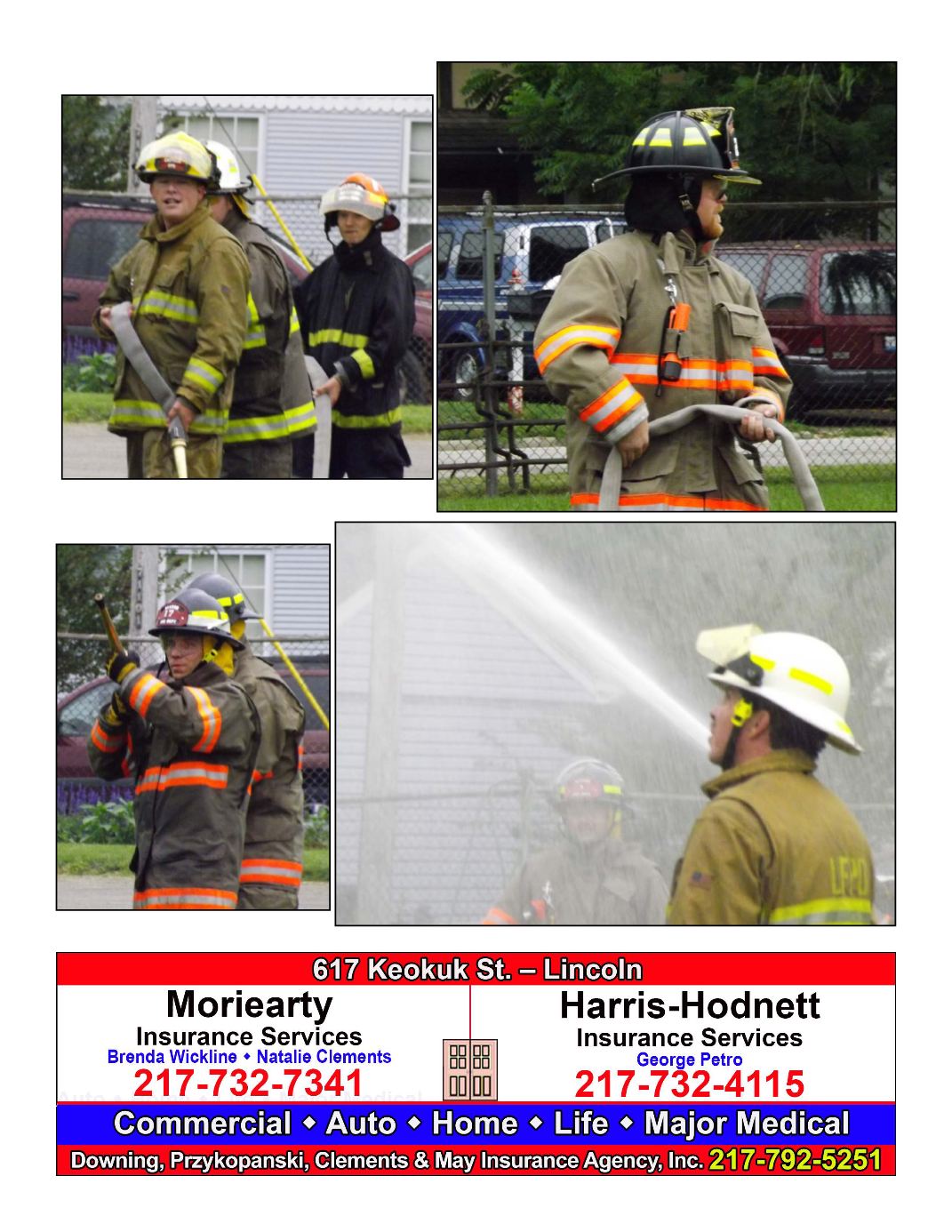 617 Keokuk St. – Lincoln

Moriearty
Insurance Services
Brenda Wickline • Natalie Clements
217-732-7341

Harris-Hodnett
Insurance Services
George Petro
217-732-4115

Commercial • Auto • Home • Life • Major Medical

Downing, Przykopanski, Clements & May Insurance Agency, Inc. 217-792-5251